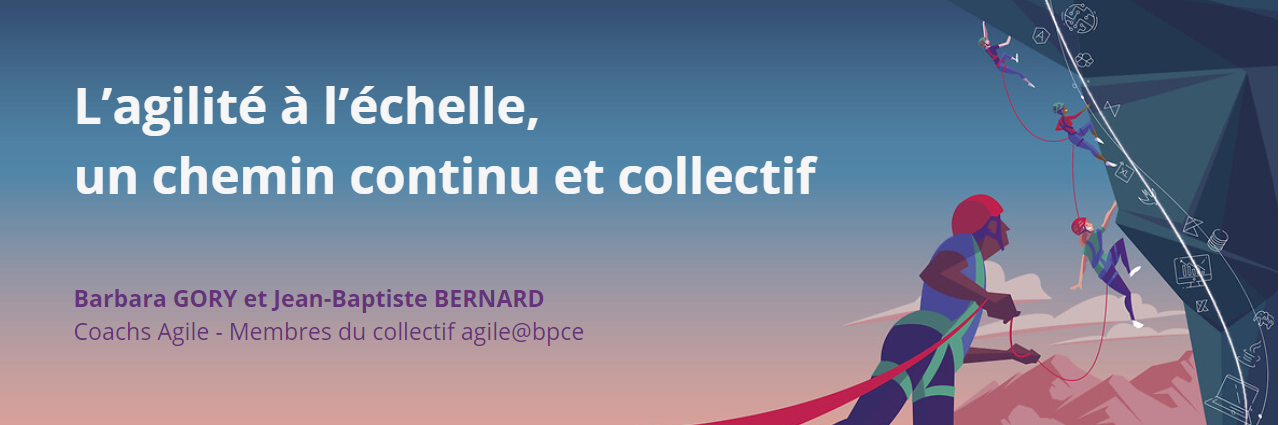 L’agilité à l’échelle,
un chemin continu et collectif

Barbara GORY et Jean-Baptiste BERNARD
Coachs Agile - Membres du collectif agile@bpce